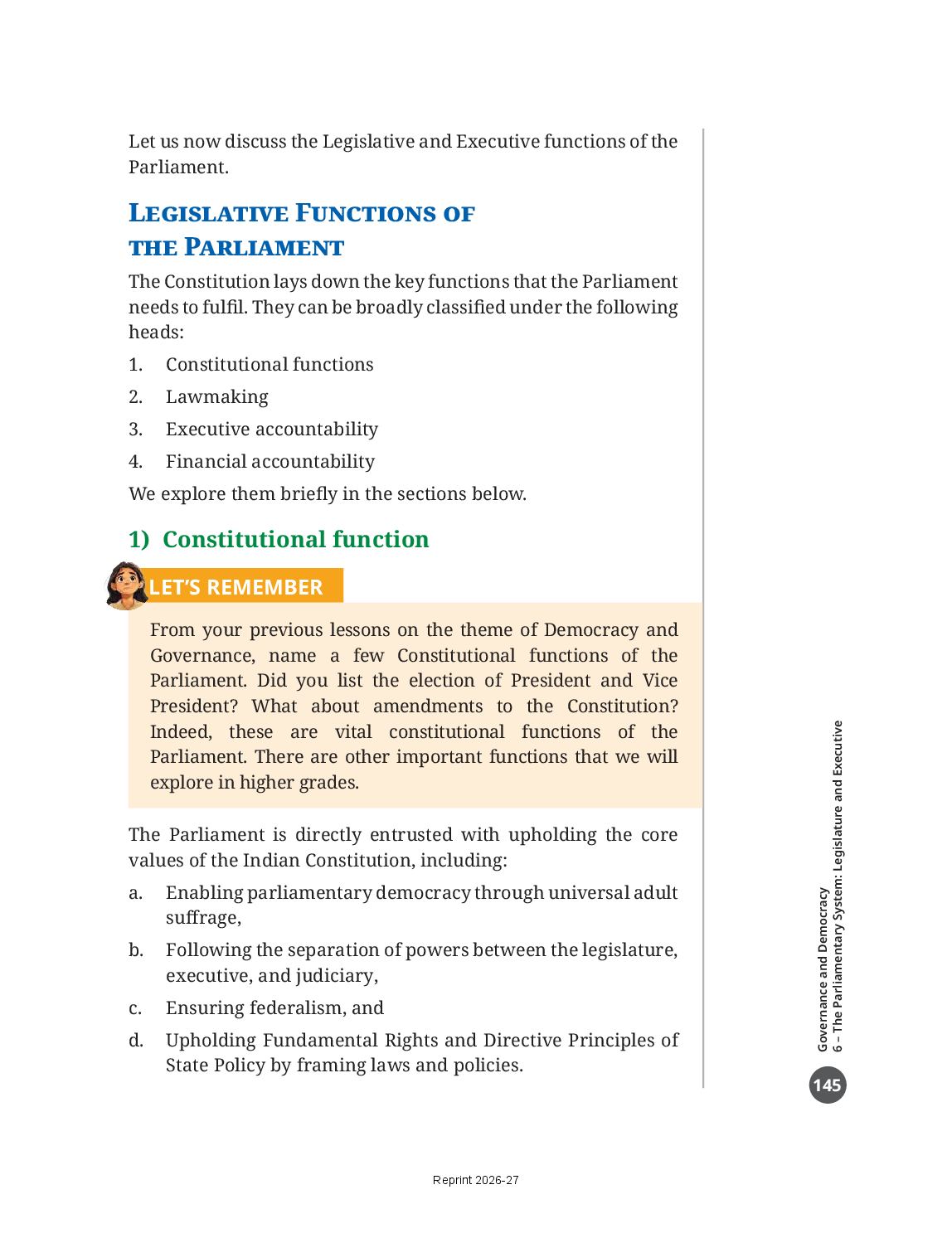 Let us now discuss the Legislative and Executive functions of the Parliament.

LEGISLATIVE FUNCTIONS OF THE PARLIAMENT

The Constitution lays down the key functions that the Parliament needs to fulfil. They can be broadly classified under the following heads:

1. Constitutional functions
2. Lawmaking
3. Executive accountability
4. Financial accountability

We explore them briefly in the sections below.

1) Constitutional function

LET'S REMEMBER

From your previous lessons on the theme of Democracy and Governance, name a few Constitutional functions of the Parliament. Did you list the election of President and Vice President? What about amendments to the Constitution? Indeed, these are vital constitutional functions of the Parliament. There are other important functions that we will explore in higher grades.

The Parliament is directly entrusted with upholding the core values of the Indian Constitution, including:

a. Enabling parliamentary democracy through universal adult suffrage,
b. Following the separation of powers between the legislature, executive, and judiciary,
c. Ensuring federalism, and
d. Upholding Fundamental Rights and Directive Principles of State Policy by framing laws and policies.

Governance and Democracy
6 – The Parliamentary System: Legislature and Executive

145

Reprint 2026-27